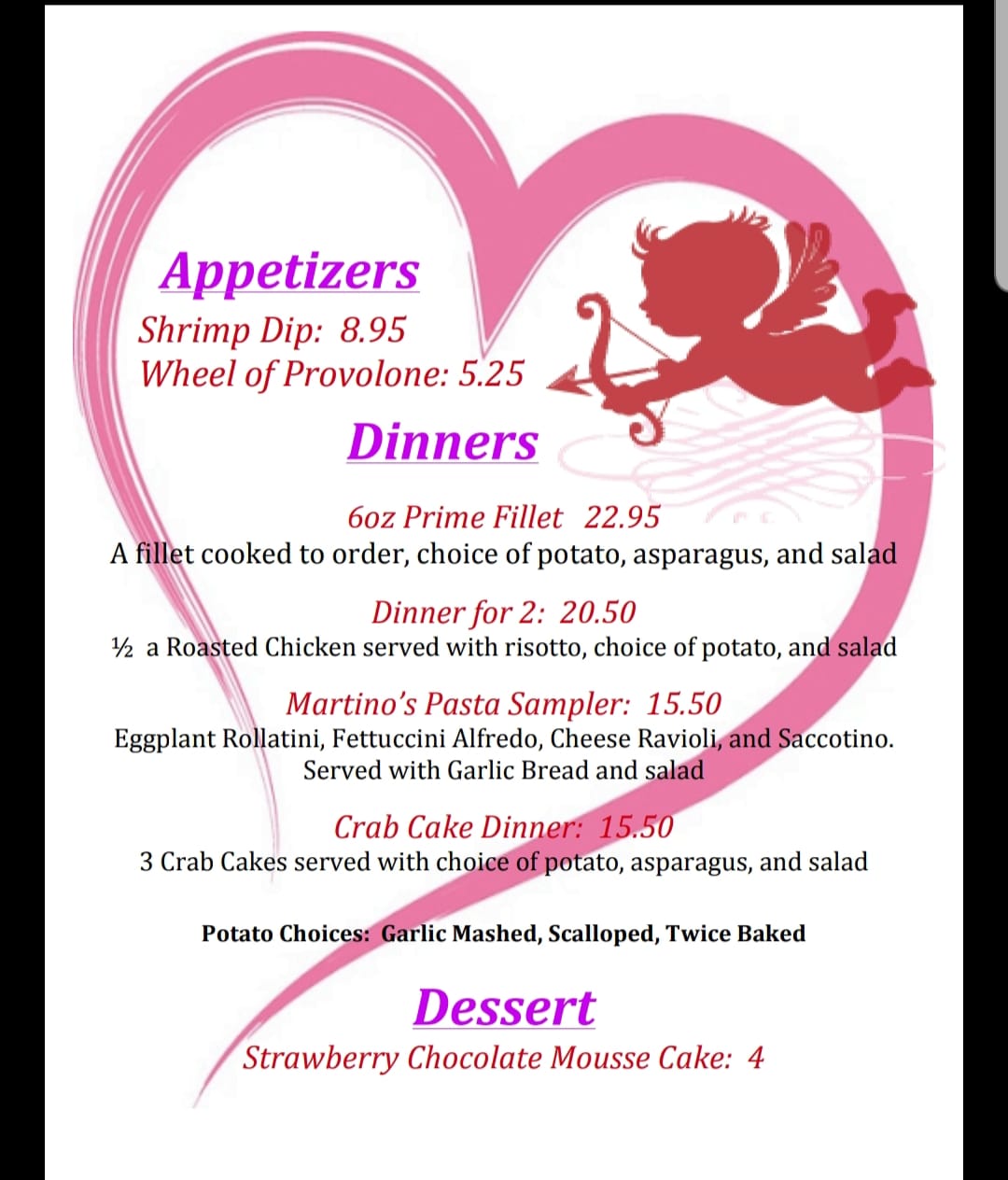 Appetizers

Shrimp Dip: 8.95
Wheel of Provolone: 5.25

Dinners

6oz Prime Fillet 22.95
A fillet cooked to order, choice of potato, asparagus, and salad

Dinner for 2: 20.50
½ a Roasted Chicken served with risotto, choice of potato, and salad

Martino's Pasta Sampler: 15.50
Eggplant Rollatini, Fettuccini Alfredo, Cheese Ravioli, and Saccotino. Served with Garlic Bread and salad

Crab Cake Dinner: 15.50
3 Crab Cakes served with choice of potato, asparagus, and salad

Potato Choices: Garlic Mashed, Scalloped, Twice Baked

Dessert

Strawberry Chocolate Mousse Cake: 4